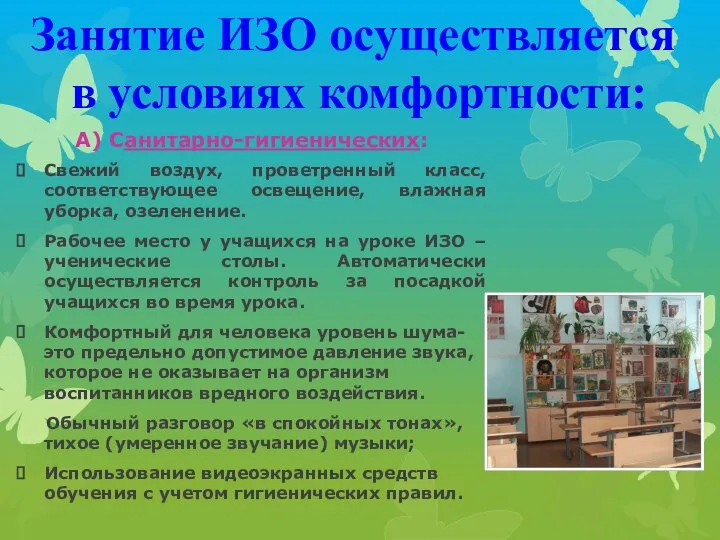 Занятие ИЗО осуществляется в условиях комфортности:

А) Санитарно-гигиенических:

Свежий воздух, проветренный класс, соответствующее освещение, влажная уборка, озеленение.

Рабочее место у учащихся на уроке ИЗО – ученические столы. Автоматически осуществляется контроль за посадкой учащихся во время урока.

Комфортный для человека уровень шума- это предельно допустимое давление звука, которое не оказывает на организм воспитанников вредного воздействия.

Обычный разговор «в спокойных тонах», тихое (умеренное звучание) музыки;

Использование видеоэкранных средств обучения с учетом гигиенических правил.